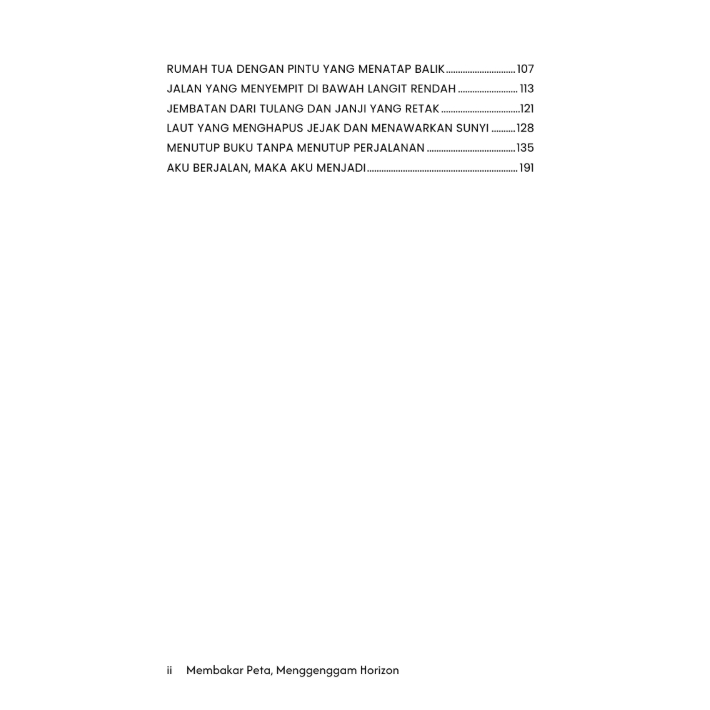 RUMAH TUA DENGAN PINTU YANG MENATAP BALIK 107
JALAN YANG MENYEMPIT DI BAWAH LANGIT RENDAH 113
JEMBATAN DARI TULANG DAN JANJI YANG RETAK 121
LAUT YANG MENGHAPUS JEJAK DAN MENAWARKAN SUNYI 128
MENUTUP BUKU TANPA MENUTUP PERJALANAN 135
AKU BERJALAN, MAKA AKU MENJADI 191

ii Membakar Peta, Menggenggam Horizon